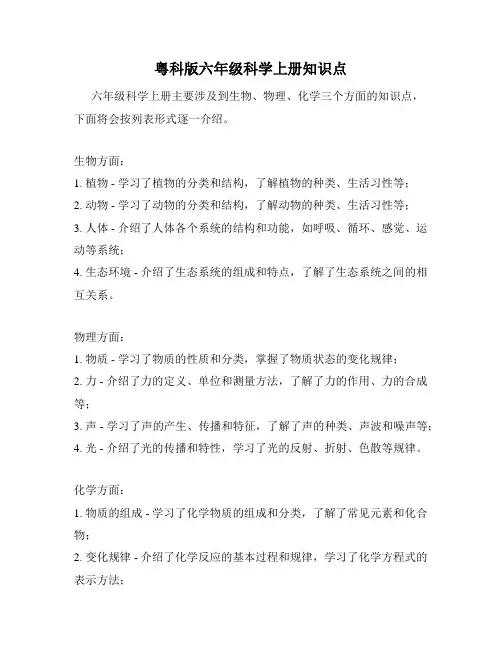 粤科版六年级科学上册知识点

六年级科学上册主要涉及到生物、物理、化学三个方面的知识点，下面将会按列表形式逐一介绍。

生物方面：
1. 植物 - 学习了植物的分类和结构，了解植物的种类、生活习性等；
2. 动物 - 学习了动物的分类和结构，了解动物的种类、生活习性等；
3. 人体 - 介绍了人体各个系统的结构和功能，如呼吸、循环、感觉、运动等系统；
4. 生态环境 - 介绍了生态系统的组成和特点，了解了生态系统之间的相互关系。

物理方面：
1. 物质 - 学习了物质的性质和分类，掌握了物质状态的变化规律；
2. 力 - 介绍了力的定义、单位和测量方法，了解了力的作用、力的合成等；
3. 声 - 学习了声的产生、传播和特征，了解了声的种类、声波和噪声等；
4. 光 - 介绍了光的传播和特性，学习了光的反射、折射、色散等规律。

化学方面：
1. 物质的组成 - 学习了化学物质的组成和分类，了解了常见元素和化合物；
2. 变化规律 - 介绍了化学反应的基本过程和规律，学习了化学方程式的表示方法；